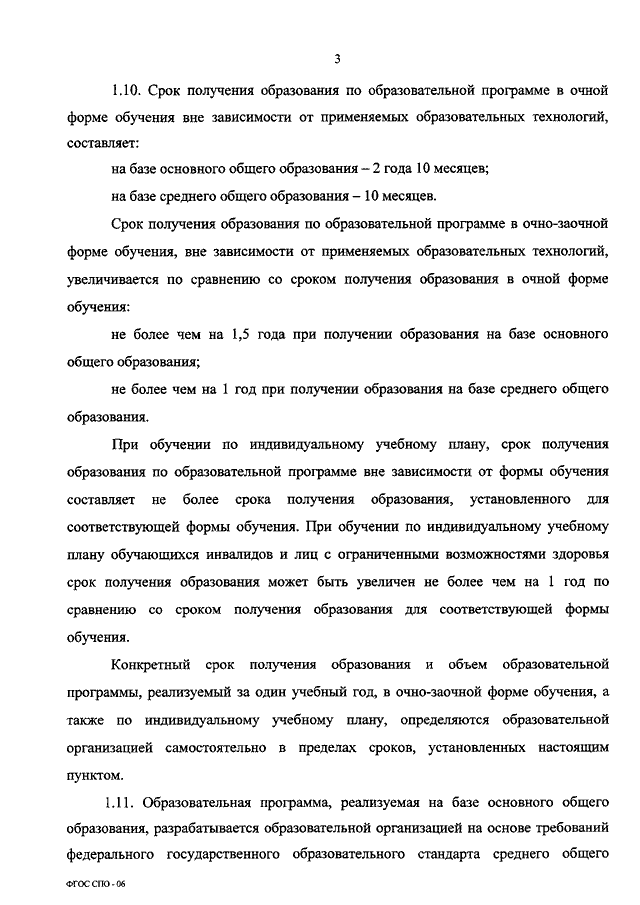 3

1.10. Срок получения образования по образовательной программе в очной форме обучения вне зависимости от применяемых образовательных технологий, составляет:

на базе основного общего образования – 2 года 10 месяцев;

на базе среднего общего образования – 10 месяцев.

Срок получения образования по образовательной программе в очно-заочной форме обучения, вне зависимости от применяемых образовательных технологий, увеличивается по сравнению со сроком получения образования в очной форме обучения:

не более чем на 1,5 года при получении образования на базе основного общего образования;

не более чем на 1 год при получении образования на базе среднего общего образования.

При обучении по индивидуальному учебному плану, срок получения образования по образовательной программе вне зависимости от формы обучения составляет не более срока получения образования, установленного для соответствующей формы обучения. При обучении по индивидуальному учебному плану обучающихся инвалидов и лиц с ограниченными возможностями здоровья срок получения образования может быть увеличен не более чем на 1 год по сравнению со сроком получения образования для соответствующей формы обучения.

Конкретный срок получения образования и объем образовательной программы, реализуемый за один учебный год, в очно-заочной форме обучения, а также по индивидуальному учебному плану, определяются образовательной организацией самостоятельно в пределах сроков, установленных настоящим пунктом.

1.11. Образовательная программа, реализуемая на базе основного общего образования, разрабатывается образовательной организацией на основе требований федерального государственного образовательного стандарта среднего общего

ФГОС СПО - 06